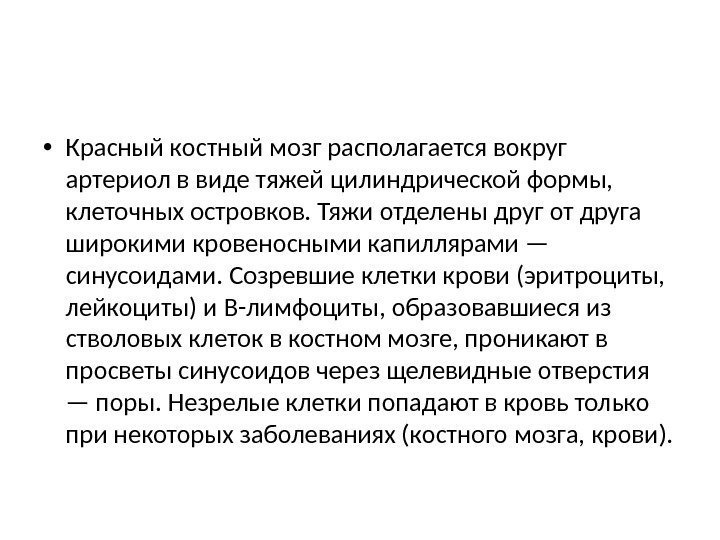 • Красный костный мозг располагается вокруг артериол в виде тяжей цилиндрической формы, клеточных островков. Тяжи отделены друг от друга широкими кровеносными капиллярами — синусоидами. Созревшие клетки крови (эритроциты, лейкоциты) и В-лимфоциты, образовавшиеся из стволовых клеток в костном мозге, проникают в просветы синусоидов через щелевидные отверстия — поры. Незрелые клетки попадают в кровь только при некоторых заболеваниях (костного мозга, крови).